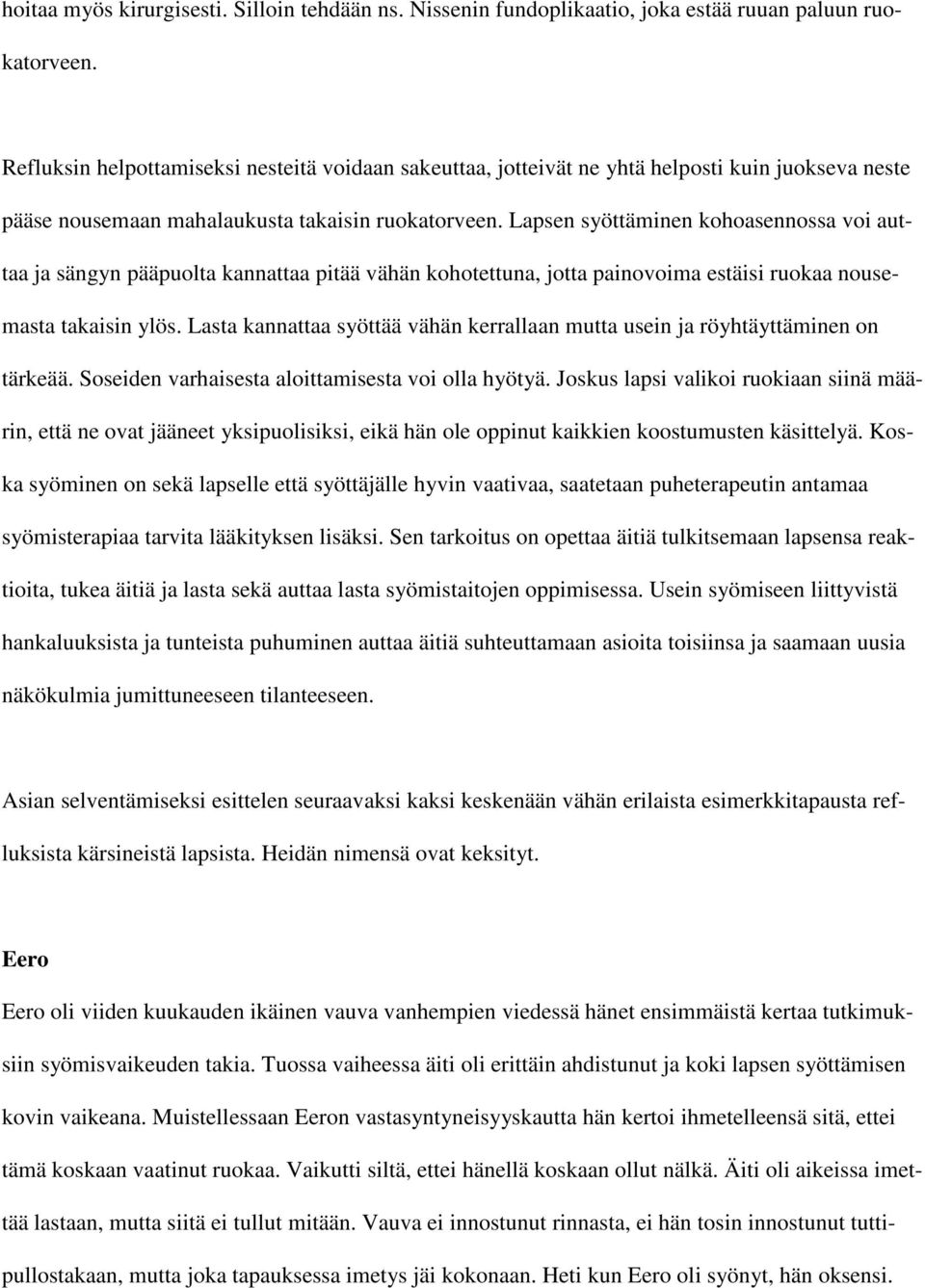 hoitaa myös kirurgisesti. Silloin tehdään ns. Nissenin fundoplikaatio, joka estää ruuan paluun ruokatorveen.

Refluksin helpottamiseksi nesteitä voidaan sakeuttaa, jotteivät ne yhtä helposti kuin juokseva neste pääse nousemaan mahalaukusta takaisin ruokatorveen. Lapsen syöttäminen kohoasennossa voi auttaa ja sängyn pääpuolta kannattaa pitää vähän kohotettuna, jotta painovoima estäisi ruokaa nousemasta takaisin ylös. Lasta kannattaa syöttää vähän kerrallaan mutta usein ja röyhtäyttäminen on tärkeää. Soseiden varhaisesta aloittamisesta voi olla hyötyä. Joskus lapsi valikoi ruokiaan siinä määrin, että ne ovat jääneet yksipuolisiksi, eikä hän ole oppinut kaikkien koostumusten käsittelyä. Koska syöminen on sekä lapselle että syöttäjälle hyvin vaativaa, saatetaan puheterapeutin antamaa syömisterapiaa tarvita lääkityksen lisäksi. Sen tarkoitus on opettaa äitiä tulkitsemaan lapsensa reaktioita, tukea äitiä ja lasta sekä auttaa lasta syömistaitojen oppimisessa. Usein syömiseen liittyvistä hankaluuksista ja tunteista puhuminen auttaa äitiä suhteuttamaan asioita toisiinsa ja saamaan uusia näkökulmia jumittuneeseen tilanteeseen.

Asian selventämiseksi esittelen seuraavaksi kaksi keskenään vähän erilaista esimerkkitapausta refluksista kärsineistä lapsista. Heidän nimensä ovat keksityt.

Eero

Eero oli viiden kuukauden ikäinen vauva vanhempien viedessä hänet ensimmäistä kertaa tutkimuksiin syömisvaikeuden takia. Tuossa vaiheessa äiti oli erittäin ahdistunut ja koki lapsen syöttämisen kovin vaikeana. Muistellessaan Eeron vastasyntyneisyyskautta hän kertoi ihmetelleensä sitä, ettei tämä koskaan vaatinut ruokaa. Vaikutti siltä, ettei hänellä koskaan ollut nälkä. Äiti oli aikeissa imettää lastaan, mutta siitä ei tullut mitään. Vauva ei innostunut rinnasta, ei hän tosin innostunut tuttipullostakaan, mutta joka tapauksessa imetys jäi kokonaan. Heti kun Eero oli syönyt, hän oksensi.